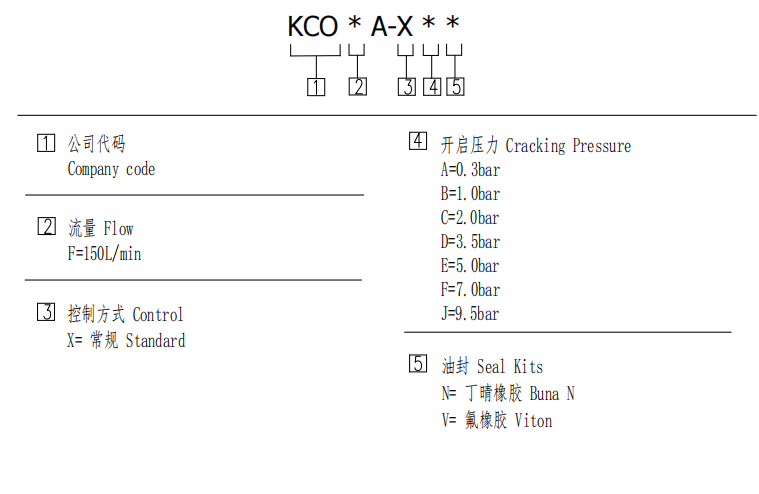 KCO * A-X * *

1 2 3 4 5

1 公司代码
Company code

2 流量 Flow
F=150L/min

3 控制方式 Control
X= 常规 Standard

4 开启压力 Cracking Pressure
A=0.3bar
B=1.0bar
C=2.0bar
D=3.5bar
E=5.0bar
F=7.0bar
J=9.5bar

5 油封 Seal Kits
N= 丁晴橡胶 Buna N
V= 氟橡胶 Viton